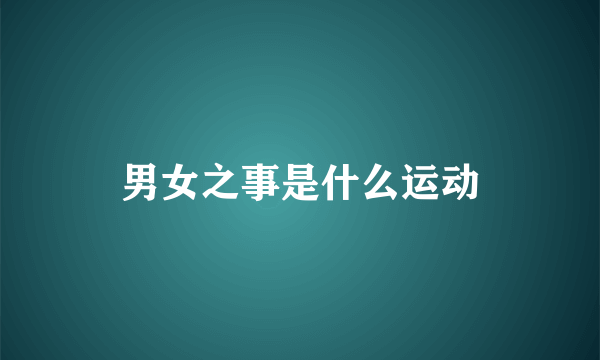 男女之事是什么运动